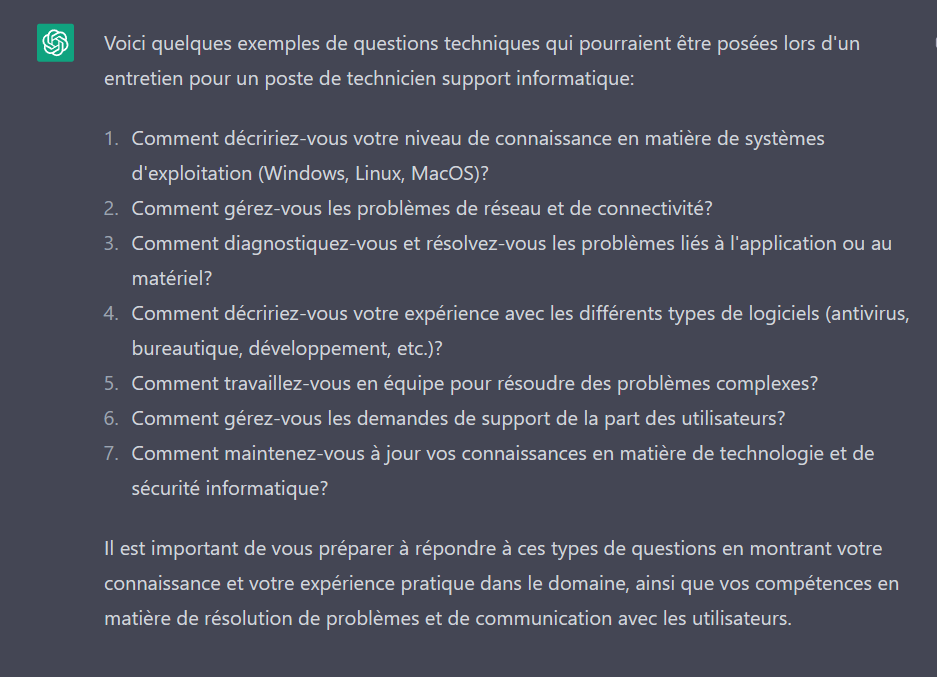 Voici quelques exemples de questions techniques qui pourraient être posées lors d'un entretien pour un poste de technicien support informatique:

1. Comment décririez-vous votre niveau de connaissance en matière de systèmes d'exploitation (Windows, Linux, MacOS)?
2. Comment gérez-vous les problèmes de réseau et de connectivité?
3. Comment diagnostiquez-vous et résolvez-vous les problèmes liés à l'application ou au matériel?
4. Comment décririez-vous votre expérience avec les différents types de logiciels (antivirus, bureautique, développement, etc.)?
5. Comment travaillez-vous en équipe pour résoudre des problèmes complexes?
6. Comment gérez-vous les demandes de support de la part des utilisateurs?
7. Comment maintenez-vous à jour vos connaissances en matière de technologie et de sécurité informatique?

Il est important de vous préparer à répondre à ces types de questions en montrant votre connaissance et votre expérience pratique dans le domaine, ainsi que vos compétences en matière de résolution de problèmes et de communication avec les utilisateurs.